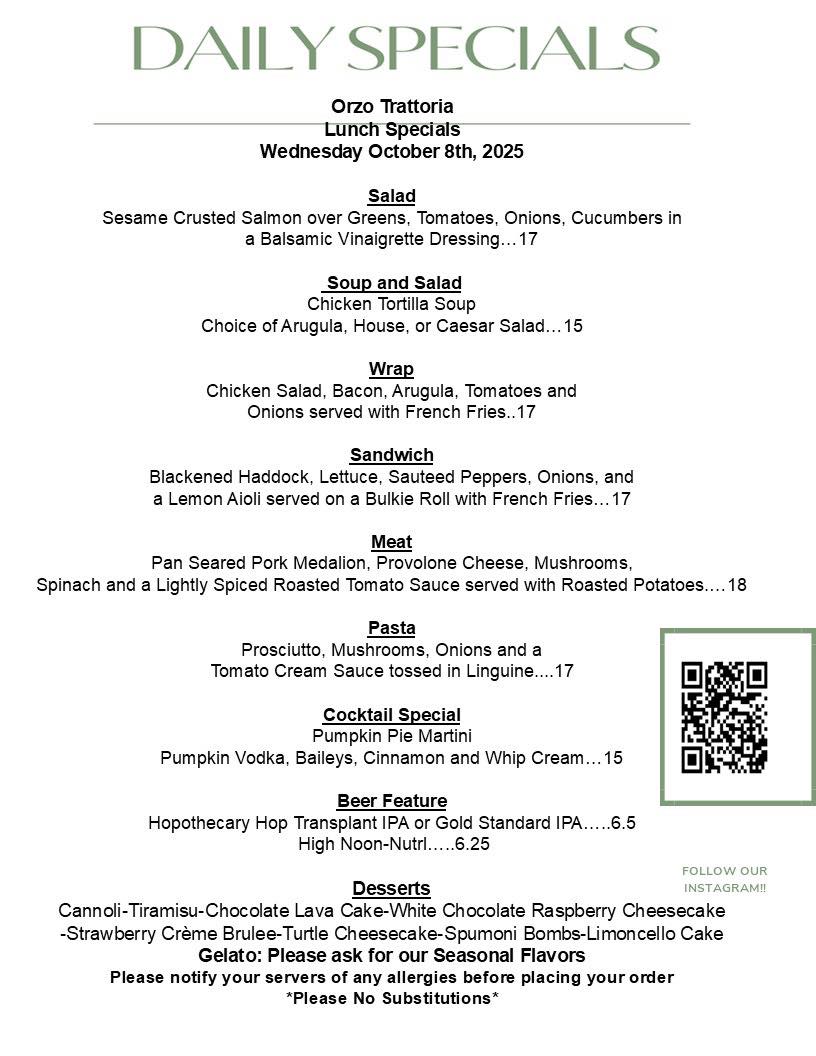 DAILY SPECIALS

Orzo Trattoria
Lunch Specials
Wednesday October 8th, 2025

Salad
Sesame Crusted Salmon over Greens, Tomatoes, Onions, Cucumbers in a Balsamic Vinaigrette Dressing…17

Soup and Salad
Chicken Tortilla Soup
Choice of Arugula, House, or Caesar Salad…15

Wrap
Chicken Salad, Bacon, Arugula, Tomatoes and Onions served with French Fries..17

Sandwich
Blackened Haddock, Lettuce, Sauteed Peppers, Onions, and a Lemon Aioli served on a Bulkie Roll with French Fries…17

Meat
Pan Seared Pork Medalion, Provolone Cheese, Mushrooms, Spinach and a Lightly Spiced Roasted Tomato Sauce served with Roasted Potatoes….18

Pasta
Prosciutto, Mushrooms, Onions and a Tomato Cream Sauce tossed in Linguine....17

Cocktail Special
Pumpkin Pie Martini
Pumpkin Vodka, Baileys, Cinnamon and Whip Cream…15

Beer Feature
Hopothecary Hop Transplant IPA or Gold Standard IPA…..6.5
High Noon-Nutrl…..6.25

FOLLOW OUR INSTAGRAM!!

Desserts
Cannoli-Tiramisu-Chocolate Lava Cake-White Chocolate Raspberry Cheesecake -Strawberry Crème Brulee-Turtle Cheesecake-Spumoni Bombs-Limoncello Cake
Gelato: Please ask for our Seasonal Flavors
Please notify your servers of any allergies before placing your order
*Please No Substitutions*